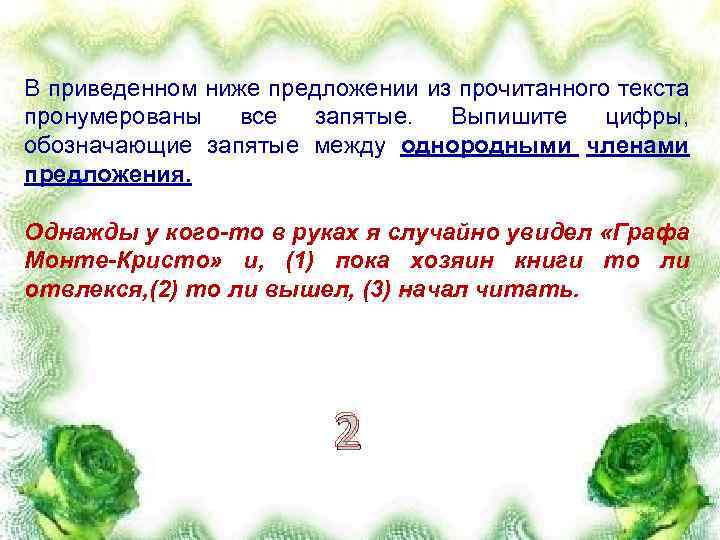 В приведенном ниже предложении из прочитанного текста пронумерованы все запятые. Выпишите цифры, обозначающие запятые между однородными членами предложения.

Однажды у кого-то в руках я случайно увидел «Графа Монте-Кристо» и, (1) пока хозяин книги то ли отвлекся,(2) то ли вышел, (3) начал читать.

2